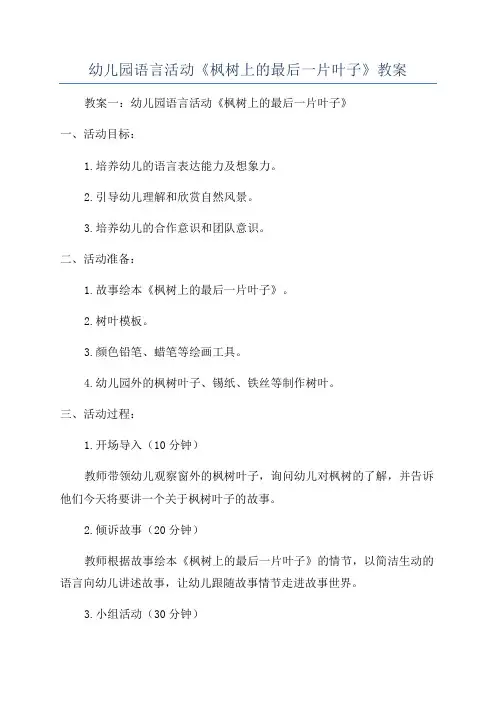 幼儿园语言活动《枫树上的最后一片叶子》教案

教案一：幼儿园语言活动《枫树上的最后一片叶子》

一、活动目标：

1.培养幼儿的语言表达能力及想象力。

2.引导幼儿理解和欣赏自然风景。

3.培养幼儿的合作意识和团队意识。

二、活动准备：

1.故事绘本《枫树上的最后一片叶子》。

2.树叶模板。

3.颜色铅笔、蜡笔等绘画工具。

4.幼儿园外的枫树叶子、锡纸、铁丝等制作树叶。

三、活动过程：

1.开场导入（10分钟）

教师带领幼儿观察窗外的枫树叶子，询问幼儿对枫树的了解，并告诉他们今天将要讲一个关于枫树叶子的故事。

2.倾诉故事（20分钟）

教师根据故事绘本《枫树上的最后一片叶子》的情节，以简洁生动的语言向幼儿讲述故事，让幼儿跟随故事情节走进故事世界。

3.小组活动（30分钟）